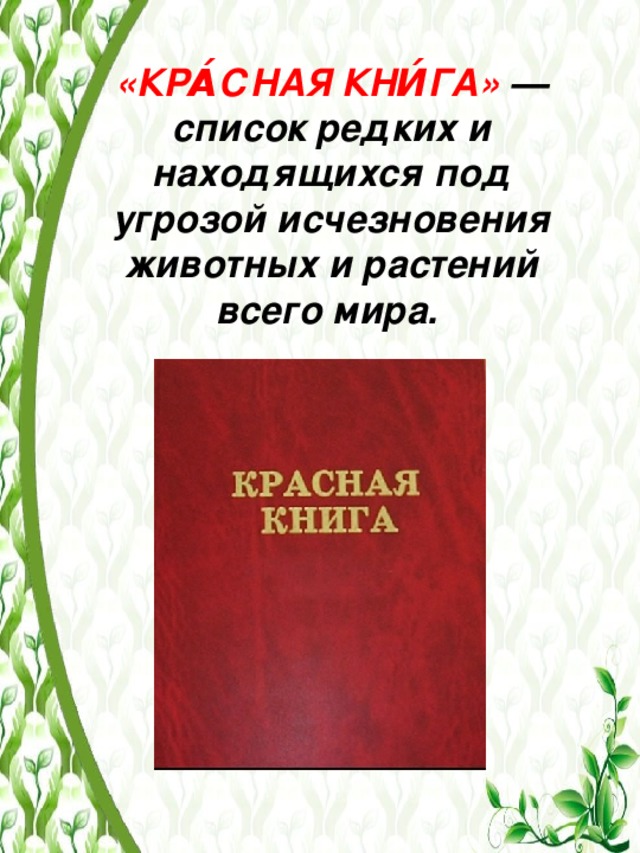 «КРА́СНАЯ КНИ́ГА» — список редких и находящихся под угрозой исчезновения животных и растений всего мира.

КРАСНАЯ КНИГА